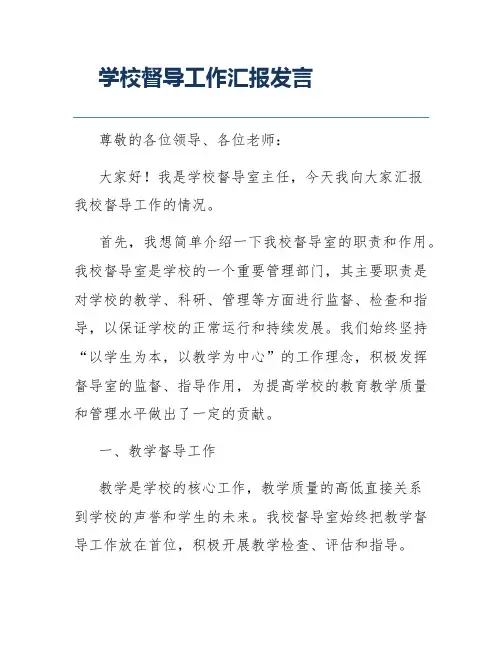 学校督导工作汇报发言

尊敬的各位领导、各位老师：

大家好！我是学校督导室主任，今天我向大家汇报我校督导工作的情况。

首先，我想简单介绍一下我校督导室的职责和作用。我校督导室是学校的一个重要管理部门，其主要职责是对学校的教学、科研、管理等方面进行监督、检查和指导，以保证学校的正常运行和持续发展。我们始终坚持“以学生为本，以教学为中心”的工作理念，积极发挥督导室的监督、指导作用，为提高学校的教育教学质量和管理水平做出了一定的贡献。

一、教学督导工作

教学是学校的核心工作，教学质量的高低直接关系到学校的声誉和学生的未来。我校督导室始终把教学督导工作放在首位，积极开展教学检查、评估和指导。